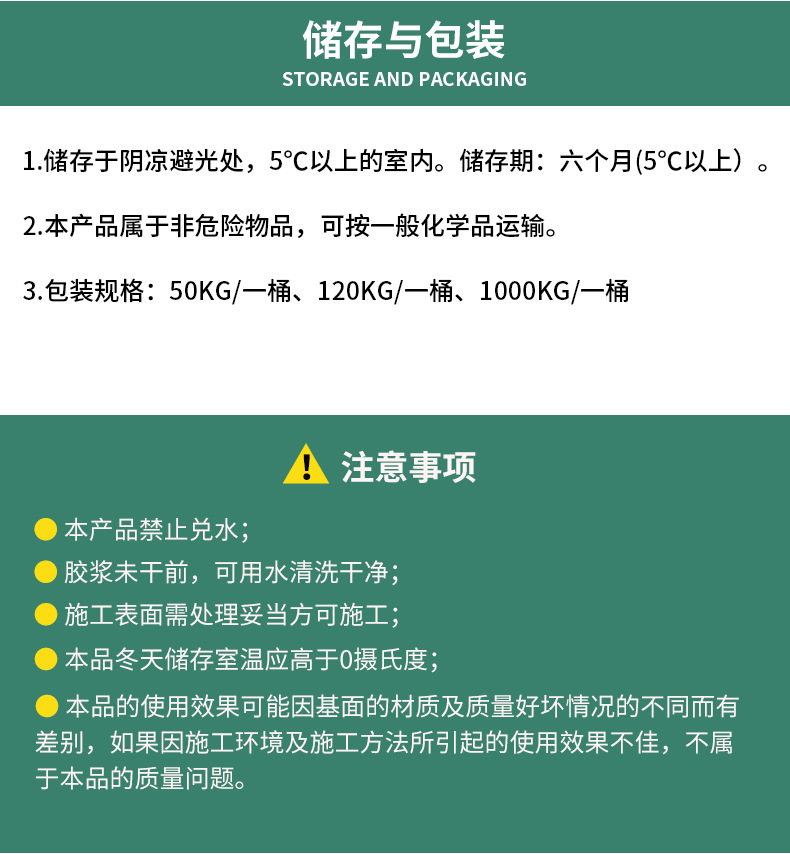 储存与包装
STORAGE AND PACKAGING

1.储存于阴凉避光处，5°C以上的室内。储存期：六个月(5°C以上）。

2.本产品属于非危险物品，可按一般化学品运输。

3.包装规格：50KG/一桶、120KG/一桶、1000KG/一桶

注意事项

本产品禁止兑水；

胶浆未干前，可用水清洗干净；

施工表面需处理妥当方可施工；

本品冬天储存室温应高于0摄氏度；

本品的使用效果可能因基面的材质及质量好坏情况的不同而有差别，如果因施工环境及施工方法所引起的使用效果不佳，不属于本品的质量问题。